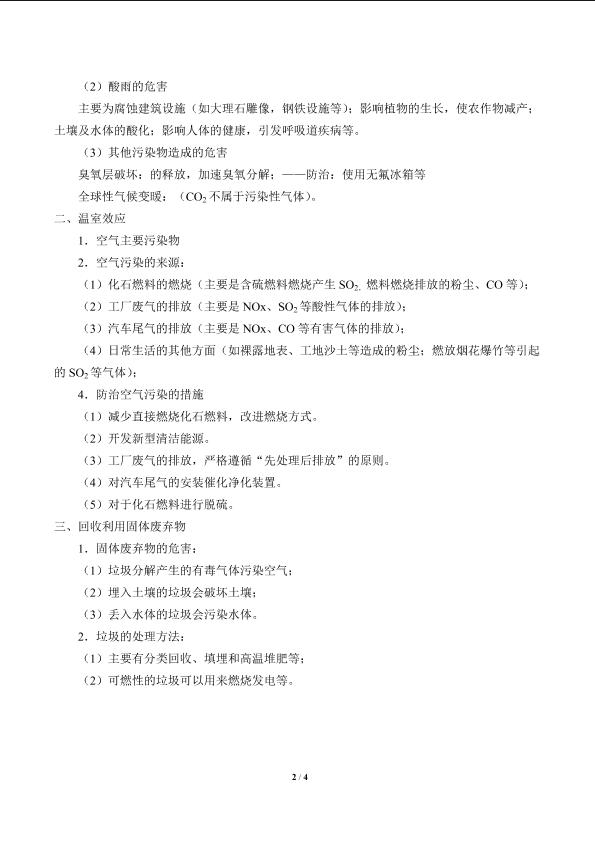 （2）酸雨的危害

主要为腐蚀建筑设施（如大理石雕像，钢铁设施等）；影响植物的生长，使农作物减产；土壤及水体的酸化；影响人体的健康，引发呼吸道疾病等。

（3）其他污染物造成的危害

臭氧层破坏：的释放，加速臭氧分解；——防治：使用无氟冰箱等

全球性气候变暖：（$CO_2$ 不属于污染性气体）。

二、温室效应

1．空气主要污染物

2．空气污染的来源：

（1）化石燃料的燃烧（主要是含硫燃料燃烧产生 $SO_2$, 燃料燃烧排放的粉尘、CO 等）；

（2）工厂废气的排放（主要是 NOx、$SO_2$ 等酸性气体的排放）；

（3）汽车尾气的排放（主要是 NOx、CO 等有害气体的排放）；

（4）日常生活的其他方面（如裸露地表、工地沙土等造成的粉尘；燃放烟花爆竹等引起的 $SO_2$ 等气体）；

4．防治空气污染的措施

（1）减少直接燃烧化石燃料，改进燃烧方式。

（2）开发新型清洁能源。

（3）工厂废气的排放，严格遵循“先处理后排放”的原则。

（4）对汽车尾气的安装催化净化装置。

（5）对于化石燃料进行脱硫。

三、回收利用固体废弃物

1．固体废弃物的危害：

（1）垃圾分解产生的有毒气体污染空气；

（2）埋入土壤的垃圾会破坏土壤；

（3）丢入水体的垃圾会污染水体。

2．垃圾的处理方法：

（1）主要有分类回收、填埋和高温堆肥等；

（2）可燃性的垃圾可以用来燃烧发电等。

2 / 4